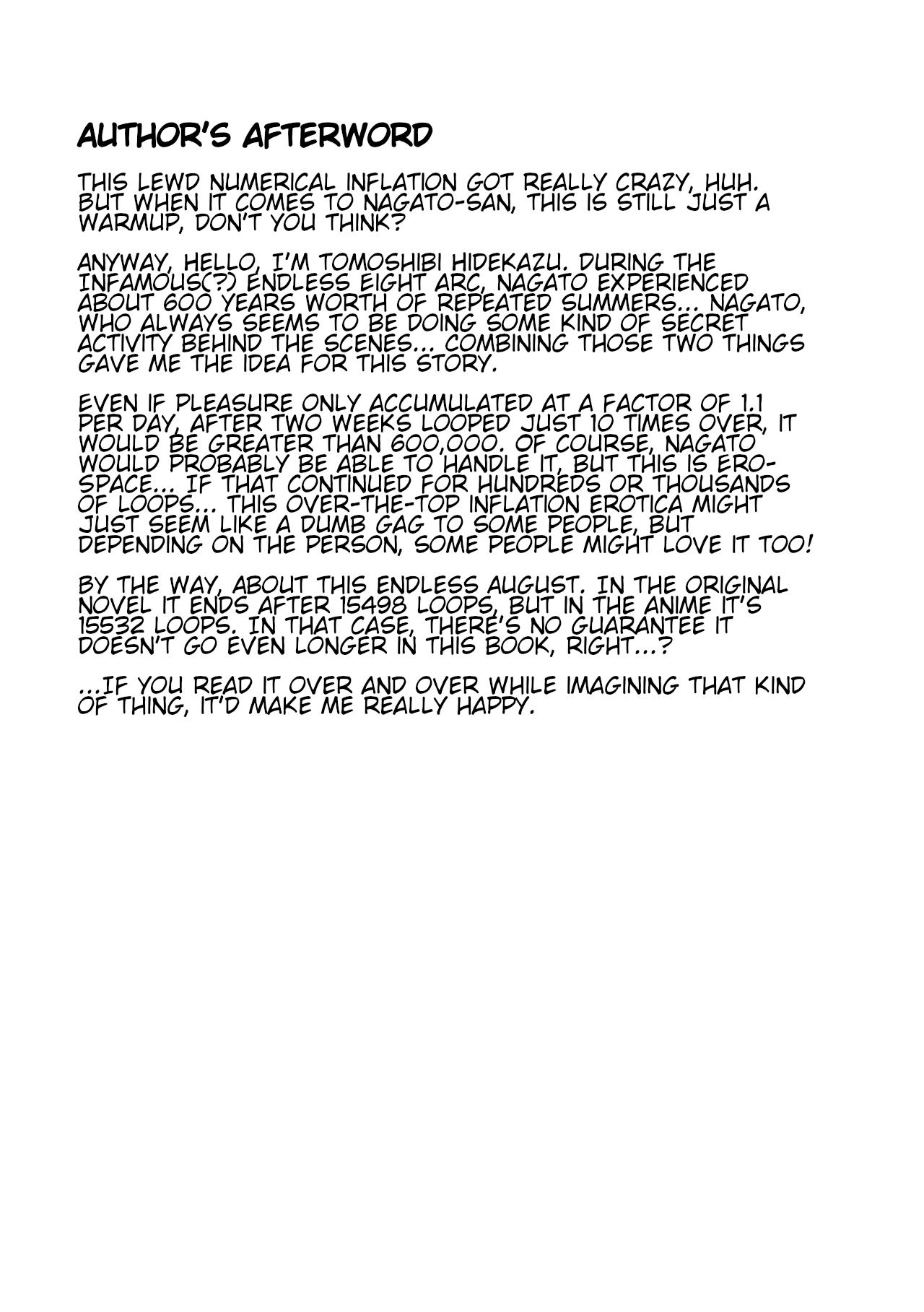 AUTHOR'S AFTERWORD

THIS LEWD NUMERICAL INFLATION GOT REALLY CRAZY, HUH. BUT WHEN IT COMES TO NAGATO-SAN, THIS IS STILL JUST A WARMUP, DON'T YOU THINK?

ANYWAY, HELLO, I'M TOMOSHIBI HIDEKAZU. DURING THE INFAMOUS(?) ENDLESS EIGHT ARC, NAGATO EXPERIENCED ABOUT 600 YEARS WORTH OF REPEATED SUMMERS... NAGATO, WHO ALWAYS SEEMS TO BE DOING SOME KIND OF SECRET ACTIVITY BEHIND THE SCENES... COMBINING THOSE TWO THINGS GAVE ME THE IDEA FOR THIS STORY.

EVEN IF PLEASURE ONLY ACCUMULATED AT A FACTOR OF 1.1 PER DAY, AFTER TWO WEEKS LOOPED JUST 10 TIMES OVER, IT WOULD BE GREATER THAN 600,000. OF COURSE, NAGATO WOULD PROBABLY BE ABLE TO HANDLE IT, BUT THIS IS ERO-SPACE... IF THAT CONTINUED FOR HUNDREDS OR THOUSANDS OF LOOPS... THIS OVER-THE-TOP INFLATION EROTICA MIGHT JUST SEEM LIKE A DUMB GAG TO SOME PEOPLE, BUT DEPENDING ON THE PERSON, SOME PEOPLE MIGHT LOVE IT TOO!

BY THE WAY, ABOUT THIS ENDLESS AUGUST. IN THE ORIGINAL NOVEL IT ENDS AFTER 15498 LOOPS, BUT IN THE ANIME IT'S 15532 LOOPS. IN THAT CASE, THERE'S NO GUARANTEE IT DOESN'T GO EVEN LONGER IN THIS BOOK, RIGHT...?

...IF YOU READ IT OVER AND OVER WHILE IMAGINING THAT KIND OF THING, IT'D MAKE ME REALLY HAPPY.